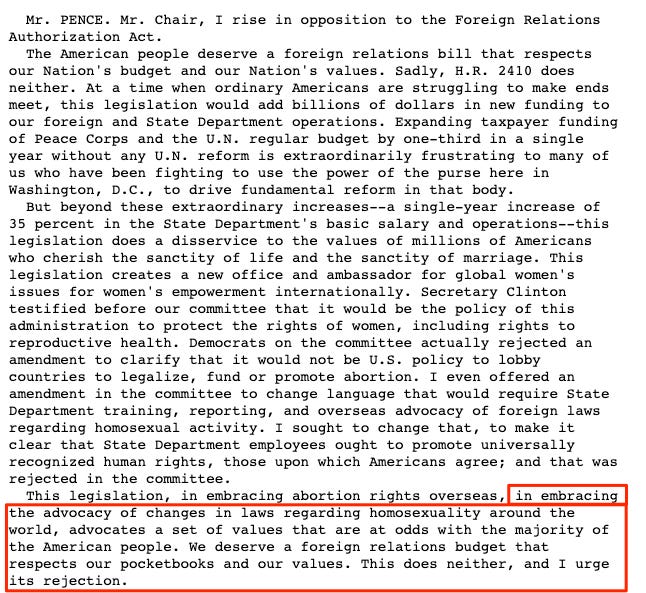 Mr. PENCE. Mr. Chair, I rise in opposition to the Foreign Relations Authorization Act.

The American people deserve a foreign relations bill that respects our Nation's budget and our Nation's values. Sadly, H.R. 2410 does neither. At a time when ordinary Americans are struggling to make ends meet, this legislation would add billions of dollars in new funding to our foreign and State Department operations. Expanding taxpayer funding of Peace Corps and the U.N. regular budget by one-third in a single year without any U.N. reform is extraordinarily frustrating to many of us who have been fighting to use the power of the purse here in Washington, D.C., to drive fundamental reform in that body.

But beyond these extraordinary increases--a single-year increase of 35 percent in the State Department's basic salary and operations--this legislation does a disservice to the values of millions of Americans who cherish the sanctity of life and the sanctity of marriage. This legislation creates a new office and ambassador for global women's issues for women's empowerment internationally. Secretary Clinton testified before our committee that it would be the policy of this administration to protect the rights of women, including rights to reproductive health. Democrats on the committee actually rejected an amendment to clarify that it would not be U.S. policy to lobby countries to legalize, fund or promote abortion. I even offered an amendment in the committee to change language that would require State Department training, reporting, and overseas advocacy of foreign laws regarding homosexual activity. I sought to change that, to make it clear that State Department employees ought to promote universally recognized human rights, those upon which Americans agree; and that was rejected in the committee.

This legislation, in embracing abortion rights overseas, in embracing the advocacy of changes in laws regarding homosexuality around the world, advocates a set of values that are at odds with the majority of the American people. We deserve a foreign relations budget that respects our pocketbooks and our values. This does neither, and I urge its rejection.